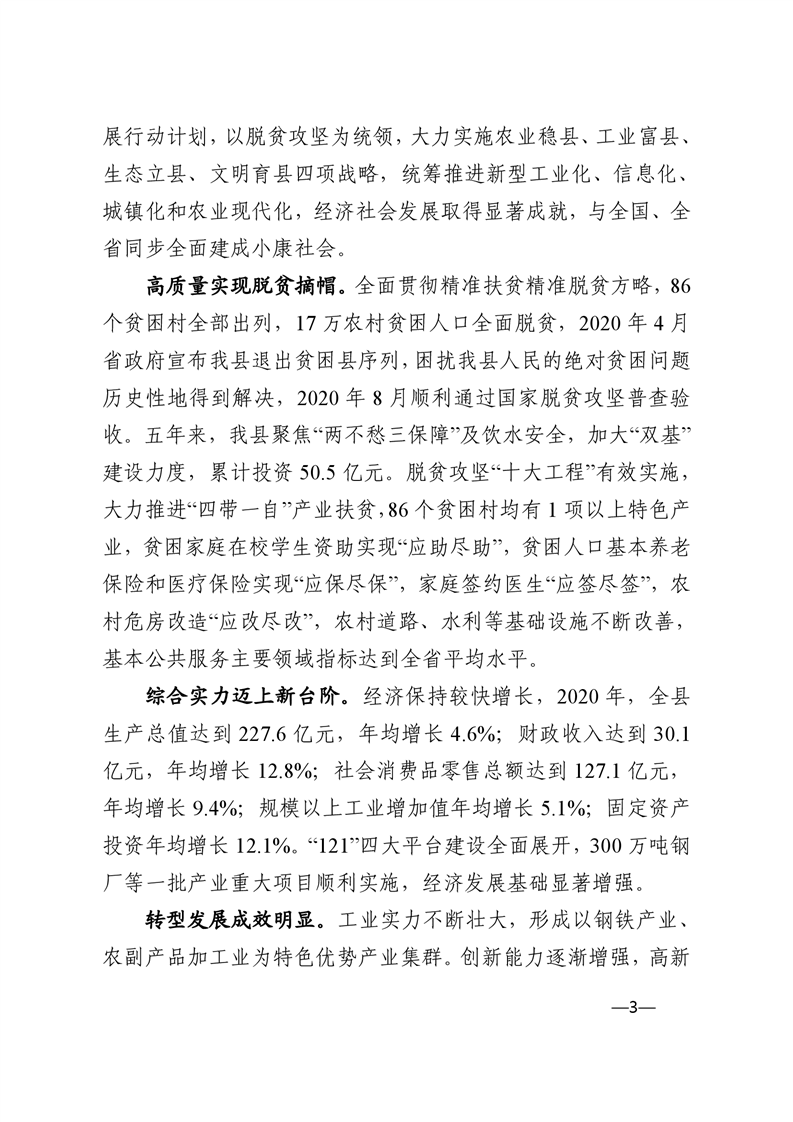 展行动计划，以脱贫攻坚为统领，大力实施农业稳县、工业富县、生态立县、文明育县四项战略，统筹推进新型工业化、信息化、城镇化和农业现代化，经济社会发展取得显著成就，与全国、全省同步全面建成小康社会。

高质量实现脱贫摘帽。全面贯彻精准扶贫精准脱贫方略，86个贫困村全部出列，17万农村贫困人口全面脱贫，2020年4月省政府宣布我县退出贫困县序列，困扰我县人民的绝对贫困问题历史性地得到解决，2020年8月顺利通过国家脱贫攻坚普查验收。五年来，我县聚焦“两不愁三保障”及饮水安全，加大“双基”建设力度，累计投资50.5亿元。脱贫攻坚“十大工程”有效实施，大力推进“四带一自”产业扶贫，86个贫困村均有1项以上特色产业，贫困家庭在校学生资助实现“应助尽助”，贫困人口基本养老保险和医疗保险实现“应保尽保”，家庭签约医生“应签尽签”，农村危房改造“应改尽改”，农村道路、水利等基础设施不断改善，基本公共服务主要领域指标达到全省平均水平。

综合实力迈上新台阶。经济保持较快增长，2020年，全县生产总值达到227.6亿元，年均增长4.6%；财政收入达到30.1亿元，年均增长12.8%；社会消费品零售总额达到127.1亿元，年均增长9.4%；规模以上工业增加值年均增长5.1%；固定资产投资年均增长12.1%。“121”四大平台建设全面展开，300万吨钢厂等一批产业重大项目顺利实施，经济发展基础显著增强。

转型发展成效明显。工业实力不断壮大，形成以钢铁产业、农副产品加工业为特色优势产业集群。创新能力逐渐增强，高新

—3—